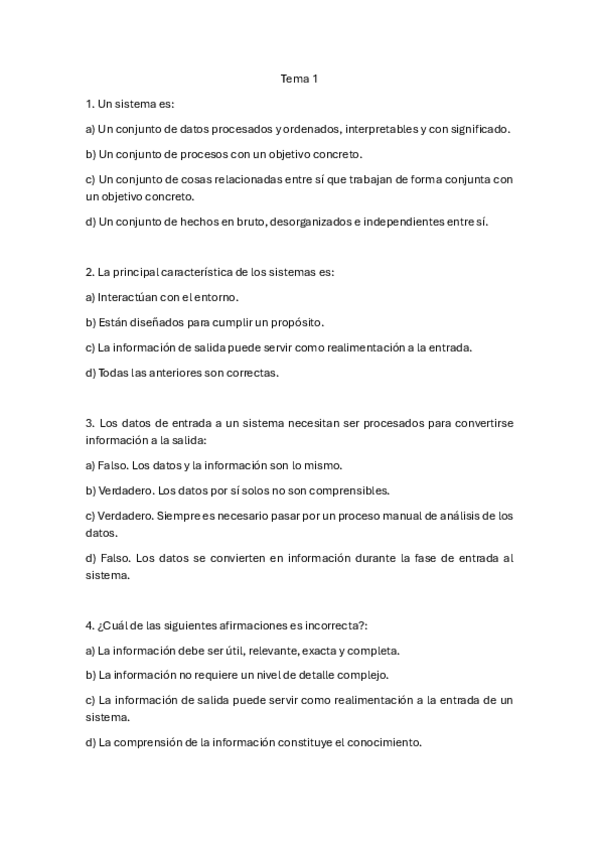 Tema 1

1. Un sistema es:

a) Un conjunto de datos procesados y ordenados, interpretables y con significado.

b) Un conjunto de procesos con un objetivo concreto.

c) Un conjunto de cosas relacionadas entre sí que trabajan de forma conjunta con un objetivo concreto.

d) Un conjunto de hechos en bruto, desorganizados e independientes entre sí.

2. La principal característica de los sistemas es:

a) Interactúan con el entorno.

b) Están diseñados para cumplir un propósito.

c) La información de salida puede servir como realimentación a la entrada.

d) Todas las anteriores son correctas.

3. Los datos de entrada a un sistema necesitan ser procesados para convertirse información a la salida:

a) Falso. Los datos y la información son lo mismo.

b) Verdadero. Los datos por sí solos no son comprensibles.

c) Verdadero. Siempre es necesario pasar por un proceso manual de análisis de los datos.

d) Falso. Los datos se convierten en información durante la fase de entrada al sistema.

4. ¿Cuál de las siguientes afirmaciones es incorrecta?:

a) La información debe ser útil, relevante, exacta y completa.

b) La información no requiere un nivel de detalle complejo.

c) La información de salida puede servir como realimentación a la entrada de un sistema.

d) La comprensión de la información constituye el conocimiento.